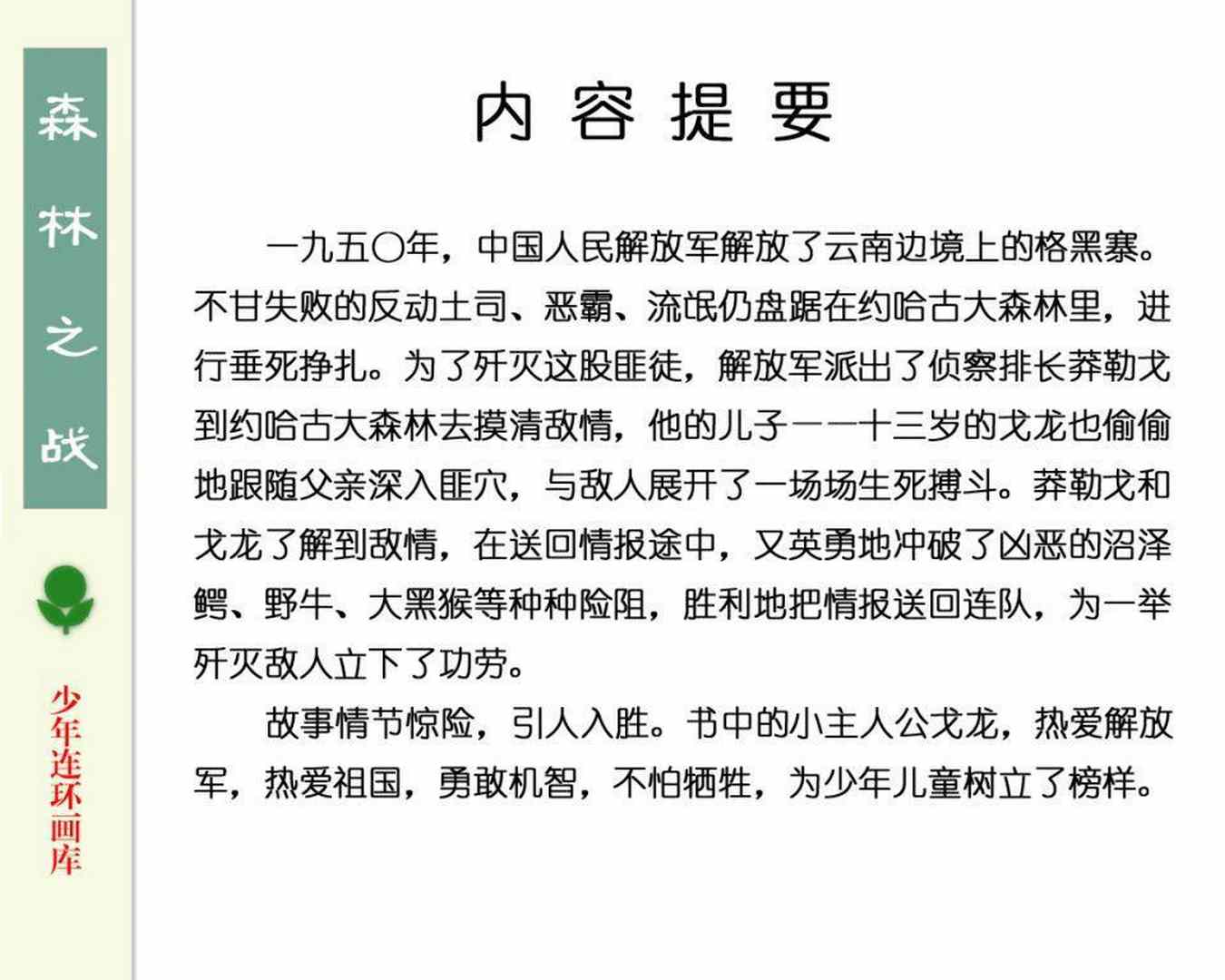 森林之战

少年连环画库

内容提要

一九五〇年，中国人民解放军解放了云南边境上的格黑寨。不甘失败的反动土司、恶霸、流氓仍盘踞在约哈古大森林里，进行垂死挣扎。为了歼灭这股匪徒，解放军派出了侦察排长莽勒戈到约哈古大森林去摸清敌情，他的儿子——十三岁的戈龙也偷偷地跟随父亲深入匪穴，与敌人展开了一场场生死搏斗。莽勒戈和戈龙了解到敌情，在送回情报途中，又英勇地冲破了凶恶的沼泽鳄、野牛、大黑猴等种种险阻，胜利地把情报送回连队，为一举歼灭敌人立下了功劳。

故事情节惊险，引人入胜。书中的小主人公戈龙，热爱解放军，热爱祖国，勇敢机智，不怕牺牲，为少年儿童树立了榜样。